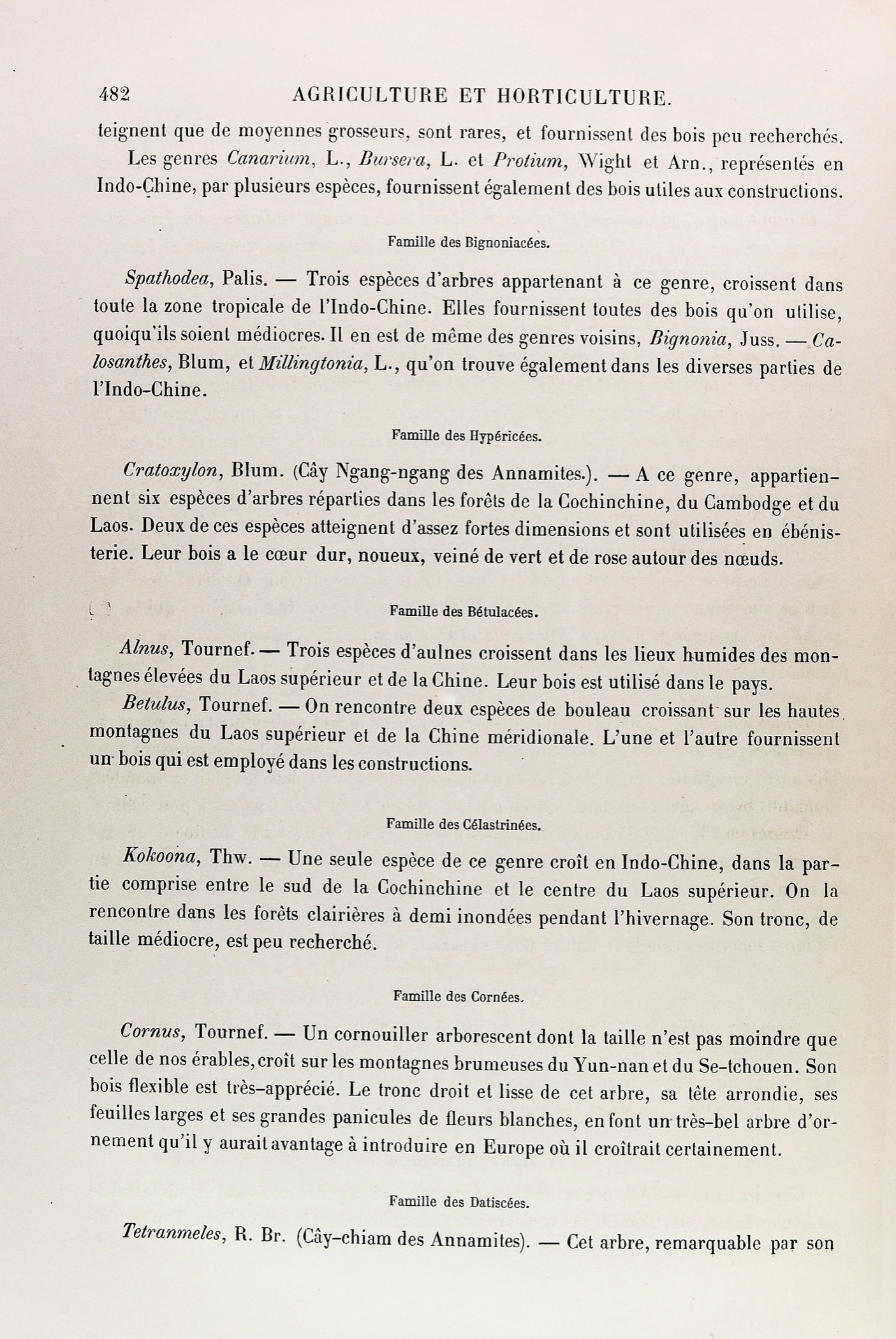 482 AGRICULTURE ET HORTICULTURE.

teignent que de moyennes grosseurs, sont rares, et fournissent des bois peu recherchés.

Les genres Canarium, L., Bursera, L. et Protium, Wight et Arn., représentés en Indo-Chine, par plusieurs espèces, fournissent également des bois utiles aux constructions.

Famille des Bignoniacées.

Spathodea, Palis. — Trois espèces d'arbres appartenant à ce genre, croissent dans toute la zone tropicale de l'Indo-Chine. Elles fournissent toutes des bois qu'on utilise, quoiqu'ils soient médiocres. Il en est de même des genres voisins, Bignonia, Juss. — Calosanthes, Blum, et Millingtonia, L., qu'on trouve également dans les diverses parties de l'Indo-Chine.

Famille des Hypéricées.

Cratoxylon, Blum. (Cây Ngang-ngang des Annamites.). — A ce genre, appartiennent six espèces d'arbres réparties dans les forêts de la Cochinchine, du Cambodge et du Laos. Deux de ces espèces atteignent d'assez fortes dimensions et sont utilisées en ébénisterie. Leur bois a le cœur dur, noueux, veiné de vert et de rose autour des nœuds.

Famille des Bétulacées.

Alnus, Tournef. — Trois espèces d'aulnes croissent dans les lieux humides des montagnes élevées du Laos supérieur et de la Chine. Leur bois est utilisé dans le pays.

Betulus, Tournef. — On rencontre deux espèces de bouleau croissant sur les hautes montagnes du Laos supérieur et de la Chine méridionale. L'une et l'autre fournissent un bois qui est employé dans les constructions.

Famille des Célastrinées.

Kokoona, Thw. — Une seule espèce de ce genre croît en Indo-Chine, dans la partie comprise entre le sud de la Cochinchine et le centre du Laos supérieur. On la rencontre dans les forêts clairières à demi inondées pendant l'hivernage. Son tronc, de taille médiocre, est peu recherché.

Famille des Cornées.

Cornus, Tournef. — Un cornouiller arborescent dont la taille n'est pas moindre que celle de nos érables, croît sur les montagnes brumeuses du Yun-nan et du Se-tchouen. Son bois flexible est très-apprécié. Le tronc droit et lisse de cet arbre, sa tête arrondie, ses feuilles larges et ses grandes panicules de fleurs blanches, en font un très-bel arbre d'ornement qu'il y aurait avantage à introduire en Europe où il croîtrait certainement.

Famille des Datiscées.

Tetranmeles, R. Br. (Cây-chiam des Annamites). — Cet arbre, remarquable par son